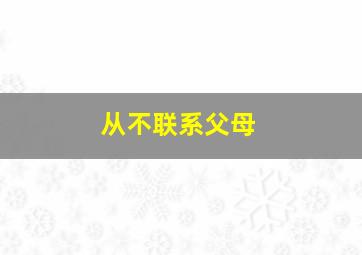 从不联系父母